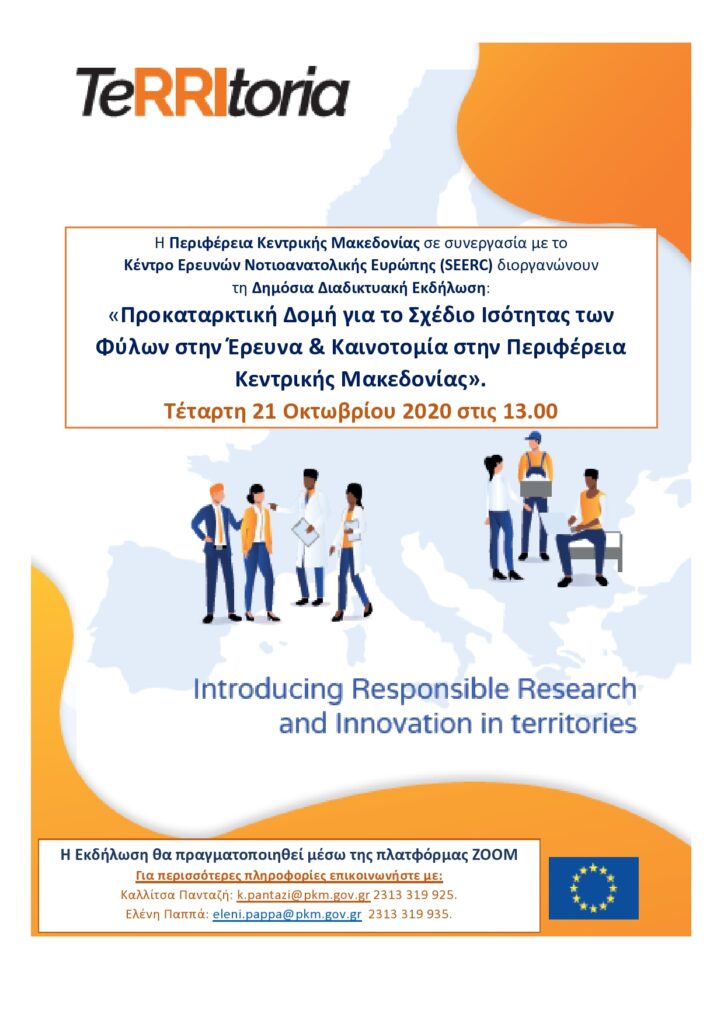 TeRRItoria

Η Περιφέρεια Κεντρικής Μακεδονίας σε συνεργασία με το Κέντρο Ερευνών Νοτιοανατολικής Ευρώπης (SEERC) διοργανώνουν τη Δημόσια Διαδικτυακή Εκδήλωση:

«Προκαταρκτική Δομή για το Σχέδιο Ισότητας των Φύλων στην Έρευνα & Καινοτομία στην Περιφέρεια Κεντρικής Μακεδονίας».

Τέταρτη 21 Οκτωβρίου 2020 στις 13.00

Introducing Responsible Research and Innovation in territories

Η Εκδήλωση θα πραγματοποιηθεί μέσω της πλατφόρμας ZOOM

Για περισσότερες πληροφορίες επικοινωνήστε με:

Καλλίτσα Πανταζή: k.pantazi@pkm.gov.gr 2313 319 925.

Ελένη Παππά: eleni.pappa@pkm.gov.gr 2313 319 935.